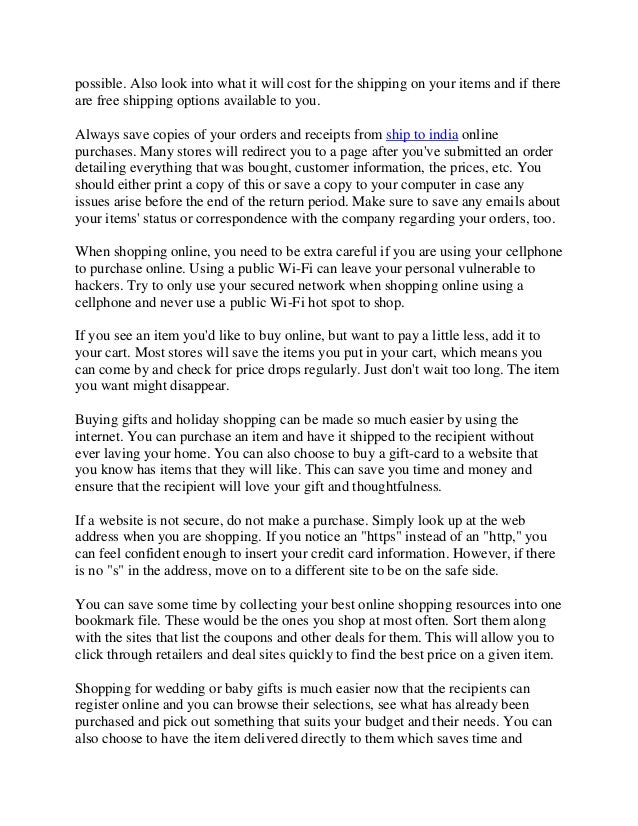 possible. Also look into what it will cost for the shipping on your items and if there are free shipping options available to you.

Always save copies of your orders and receipts from ship to india online purchases. Many stores will redirect you to a page after you've submitted an order detailing everything that was bought, customer information, the prices, etc. You should either print a copy of this or save a copy to your computer in case any issues arise before the end of the return period. Make sure to save any emails about your items' status or correspondence with the company regarding your orders, too.

When shopping online, you need to be extra careful if you are using your cellphone to purchase online. Using a public Wi-Fi can leave your personal vulnerable to hackers. Try to only use your secured network when shopping online using a cellphone and never use a public Wi-Fi hot spot to shop.

If you see an item you'd like to buy online, but want to pay a little less, add it to your cart. Most stores will save the items you put in your cart, which means you can come by and check for price drops regularly. Just don't wait too long. The item you want might disappear.

Buying gifts and holiday shopping can be made so much easier by using the internet. You can purchase an item and have it shipped to the recipient without ever laving your home. You can also choose to buy a gift-card to a website that you know has items that they will like. This can save you time and money and ensure that the recipient will love your gift and thoughtfulness.

If a website is not secure, do not make a purchase. Simply look up at the web address when you are shopping. If you notice an "https" instead of an "http," you can feel confident enough to insert your credit card information. However, if there is no "s" in the address, move on to a different site to be on the safe side.

You can save some time by collecting your best online shopping resources into one bookmark file. These would be the ones you shop at most often. Sort them along with the sites that list the coupons and other deals for them. This will allow you to click through retailers and deal sites quickly to find the best price on a given item.

Shopping for wedding or baby gifts is much easier now that the recipients can register online and you can browse their selections, see what has already been purchased and pick out something that suits your budget and their needs. You can also choose to have the item delivered directly to them which saves time and